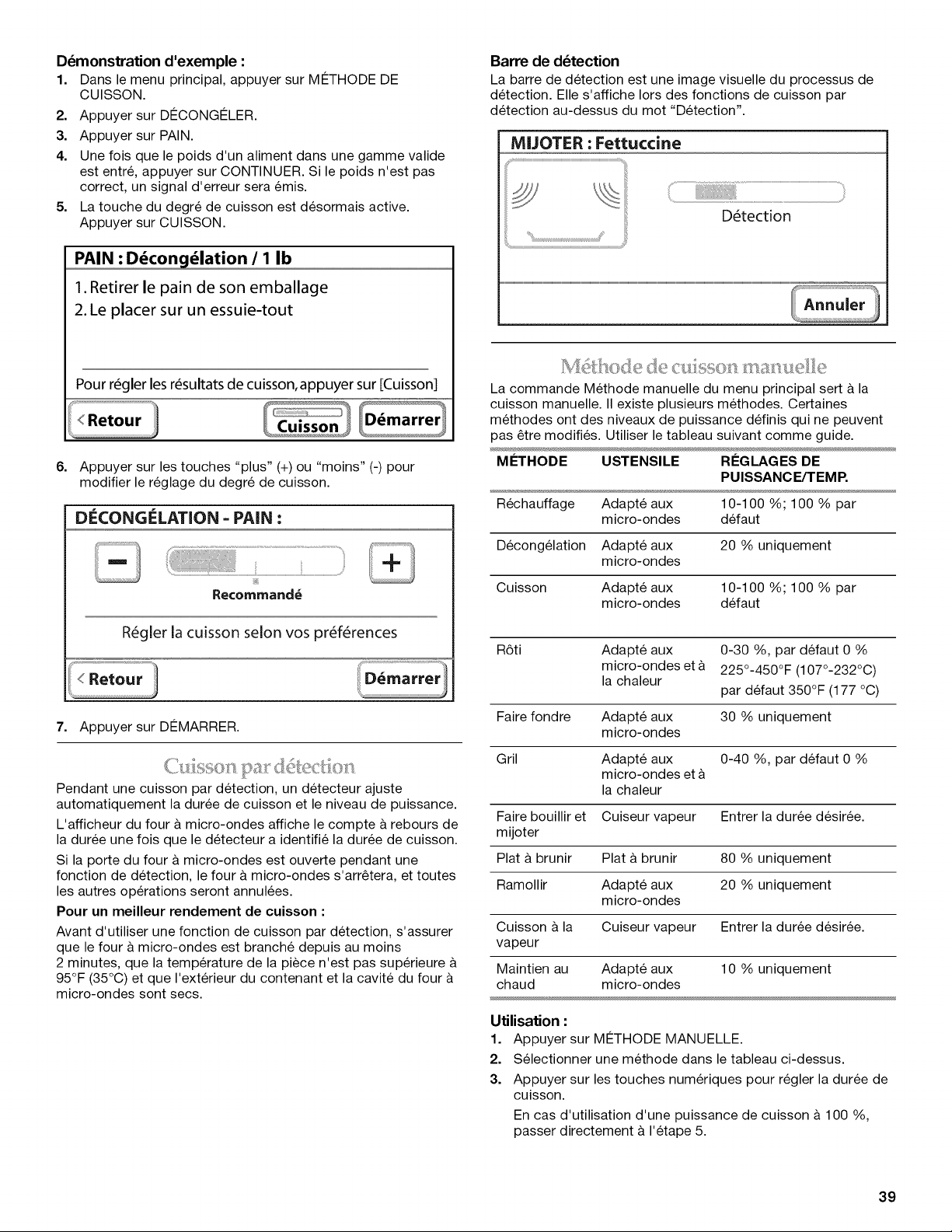 Démonstration d'exemple :
1. Dans le menu principal, appuyer sur MÉTHODE DE CUISSON.
2. Appuyer sur DÉCONGÉLER.
3. Appuyer sur PAIN.
4. Une fois que le poids d'un aliment dans une gamme valide est entré, appuyer sur CONTINUER. Si le poids n'est pas correct, un signal d'erreur sera émis.
5. La touche du degré de cuisson est désormais active. Appuyer sur CUISSON.

PAIN : Décongélation / 1 lb
1. Retirer le pain de son emballage
2. Le placer sur un essuie-tout
Pour régler les résultats de cuisson, appuyer sur [Cuisson]
< Retour
Cuisson
Démarrer

6. Appuyer sur les touches "plus" (+) ou "moins" (-) pour modifier le réglage du degré de cuisson.

DÉCONGÉLATION - PAIN :
-
+
Recommandé
Régler la cuisson selon vos préférences
< Retour
Démarrer

7. Appuyer sur DÉMARRER.

Cuisson par détection

Pendant une cuisson par détection, un détecteur ajuste automatiquement la durée de cuisson et le niveau de puissance.

L'afficheur du four à micro-ondes affiche le compte à rebours de la durée une fois que le détecteur a identifié la durée de cuisson.

Si la porte du four à micro-ondes est ouverte pendant une fonction de détection, le four à micro-ondes s'arrêtera, et toutes les autres opérations seront annulées.

Pour un meilleur rendement de cuisson :

Avant d'utiliser une fonction de cuisson par détection, s'assurer que le four à micro-ondes est branché depuis au moins 2 minutes, que la température de la pièce n'est pas supérieure à 95°F (35°C) et que l'extérieur du contenant et la cavité du four à micro-ondes sont secs.

Barre de détection

La barre de détection est une image visuelle du processus de détection. Elle s'affiche lors des fonctions de cuisson par détection au-dessus du mot "Détection".

MIJOTER : Fettuccine
Détection
Annuler

Méthode de cuisson manuelle

La commande Méthode manuelle du menu principal sert à la cuisson manuelle. Il existe plusieurs méthodes. Certaines méthodes ont des niveaux de puissance définis qui ne peuvent pas être modifiés. Utiliser le tableau suivant comme guide.

| MÉTHODE | USTENSILE | RÉGLAGES DE PUISSANCE/TEMP. |
|---|---|---|
| Réchauffage | Adapté aux micro-ondes | 10-100 %; 100 % par défaut |
| Décongélation | Adapté aux micro-ondes | 20 % uniquement |
| Cuisson | Adapté aux micro-ondes | 10-100 %; 100 % par défaut |
| Rôti | Adapté aux micro-ondes et à la chaleur | 0-30 %, par défaut 0 % 225°-450°F (107°-232°C) par défaut 350°F (177 °C) |
| Faire fondre | Adapté aux micro-ondes | 30 % uniquement |
| Gril | Adapté aux micro-ondes et à la chaleur | 0-40 %, par défaut 0 % |
| Faire bouillir et mijoter | Cuiseur vapeur | Entrer la durée désirée. |
| Plat à brunir | Plat à brunir | 80 % uniquement |
| Ramollir | Adapté aux micro-ondes | 20 % uniquement |
| Cuisson à la vapeur | Cuiseur vapeur | Entrer la durée désirée. |
| Maintien au chaud | Adapté aux micro-ondes | 10 % uniquement |

Utilisation :
1. Appuyer sur MÉTHODE MANUELLE.
2. Sélectionner une méthode dans le tableau ci-dessus.
3. Appuyer sur les touches numériques pour régler la durée de cuisson.
En cas d'utilisation d'une puissance de cuisson à 100 %, passer directement à l'étape 5.

39